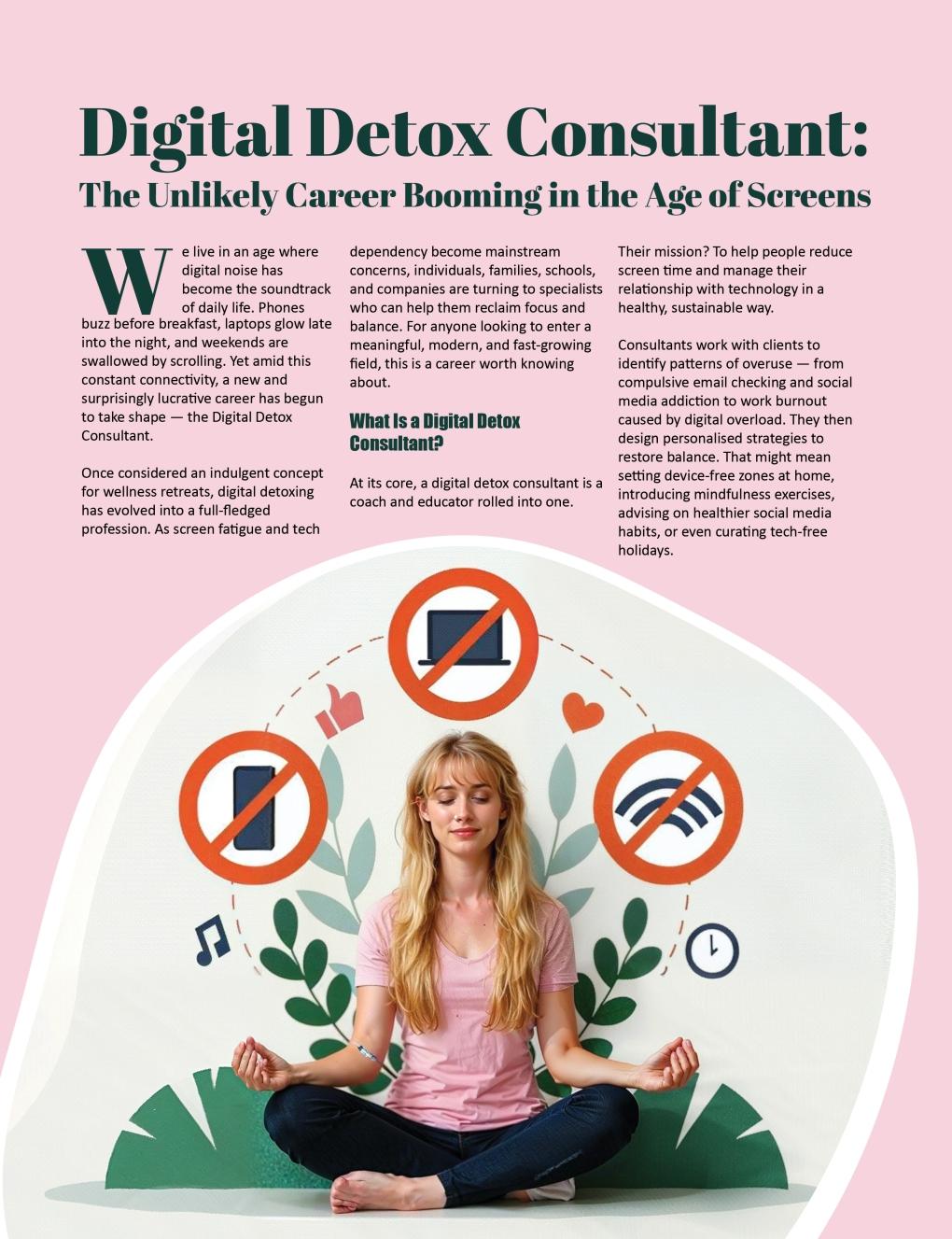 Digital Detox Consultant:
The Unlikely Career Booming in the Age of Screens

We live in an age where digital noise has become the soundtrack of daily life. Phones buzz before breakfast, laptops glow late into the night, and weekends are swallowed by scrolling. Yet amid this constant connectivity, a new and surprisingly lucrative career has begun to take shape — the Digital Detox Consultant.

Once considered an indulgent concept for wellness retreats, digital detoxing has evolved into a full-fledged profession. As screen fatigue and tech dependency become mainstream concerns, individuals, families, schools, and companies are turning to specialists who can help them reclaim focus and balance. For anyone looking to enter a meaningful, modern, and fast-growing field, this is a career worth knowing about.

What Is a Digital Detox Consultant?

At its core, a digital detox consultant is a coach and educator rolled into one. Their mission? To help people reduce screen time and manage their relationship with technology in a healthy, sustainable way.

Consultants work with clients to identify patterns of overuse — from compulsive email checking and social media addiction to work burnout caused by digital overload. They then design personalised strategies to restore balance. That might mean setting device-free zones at home, introducing mindfulness exercises, advising on healthier social media habits, or even curating tech-free holidays.